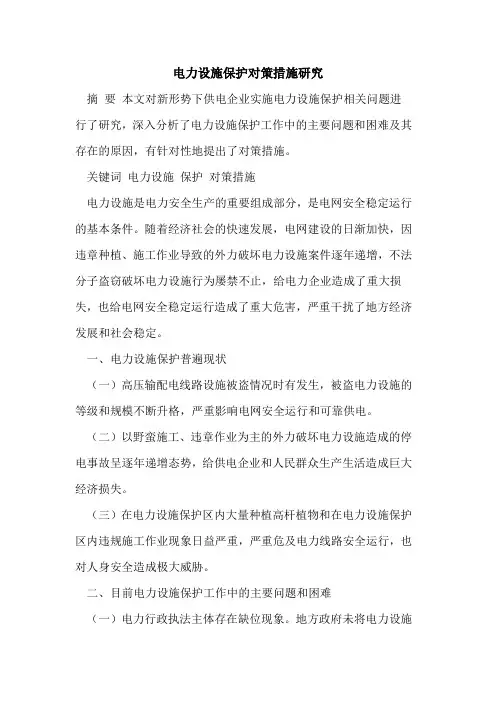 电力设施保护对策措施研究

摘 要 本文对新形势下供电企业实施电力设施保护相关问题进行了研究，深入分析了电力设施保护工作中的主要问题和困难及其存在的原因，有针对性地提出了对策措施。

关键词 电力设施 保护 对策措施

电力设施是电力安全生产的重要组成部分，是电网安全稳定运行的基本条件。随着经济社会的快速发展，电网建设的日渐加快，因违章种植、施工作业导致的外力破坏电力设施案件逐年递增，不法分子盗窃破坏电力设施行为屡禁不止，给电力企业造成了重大损失，也给电网安全稳定运行造成了重大危害，严重干扰了地方经济发展和社会稳定。

一、电力设施保护普遍现状

（一）高压输配电线路设施被盗情况时有发生，被盗电力设施的等级和规模不断升格，严重影响电网安全运行和可靠供电。

（二）以野蛮施工、违章作业为主的外力破坏电力设施造成的停电事故呈逐年递增态势，给供电企业和人民群众生产生活造成巨大经济损失。

（三）在电力设施保护区内大量种植高杆植物和在电力设施保护区内违规施工作业现象日益严重，严重危及电力线路安全运行，也对人身安全造成极大威胁。

二、目前电力设施保护工作中的主要问题和困难

（一）电力行政执法主体存在缺位现象。地方政府未将电力设施